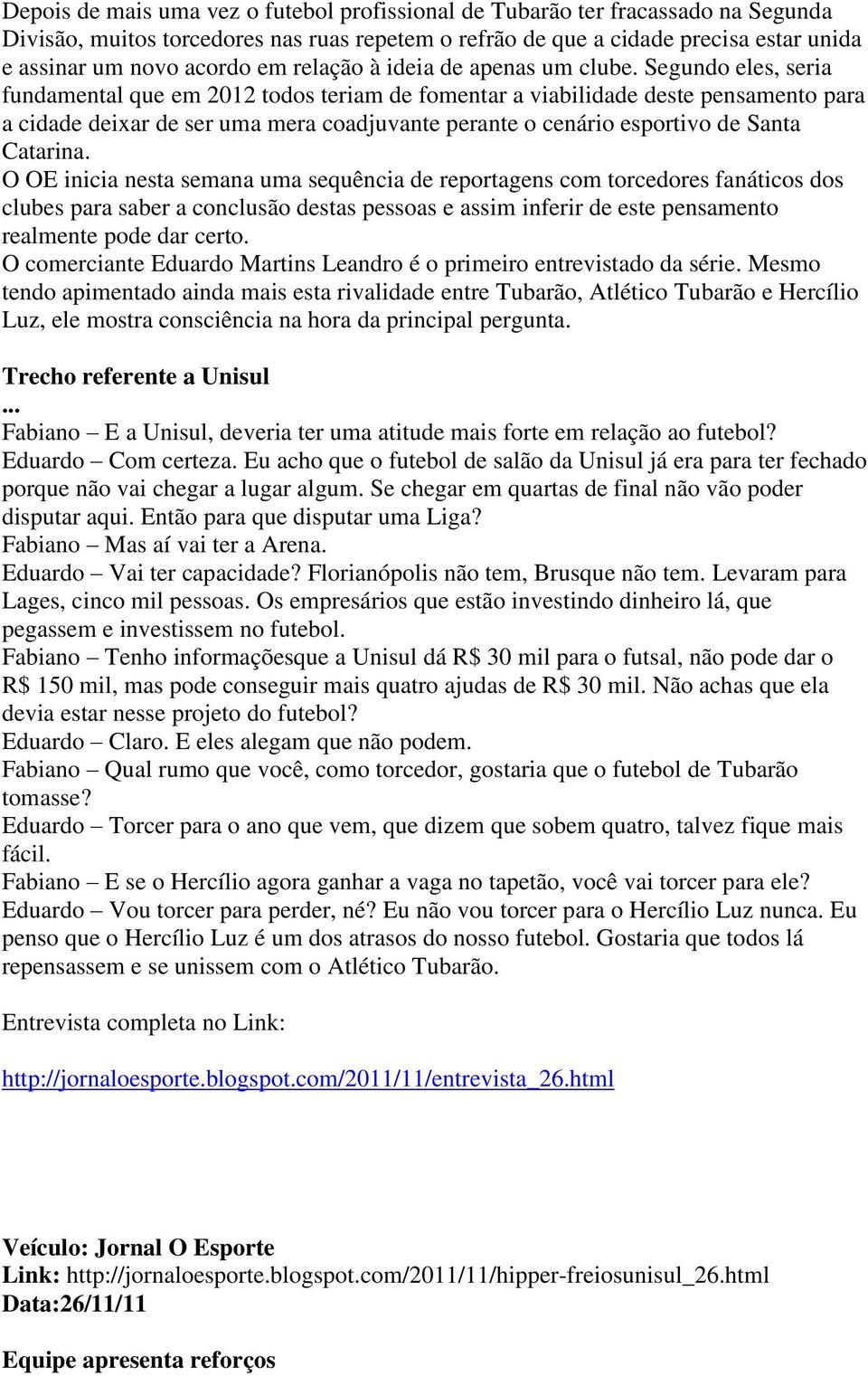 Depois de mais uma vez o futebol profissional de Tubarão ter fracassado na Segunda Divisão, muitos torcedores nas ruas repetem o refrão de que a cidade precisa estar unida e assinar um novo acordo em relação à ideia de apenas um clube. Segundo eles, seria fundamental que em 2012 todos teriam de fomentar a viabilidade deste pensamento para a cidade deixar de ser uma mera coadjuvante perante o cenário esportivo de Santa Catarina.
O OE inicia nesta semana uma sequência de reportagens com torcedores fanáticos dos clubes para saber a conclusão destas pessoas e assim inferir de este pensamento realmente pode dar certo.
O comerciante Eduardo Martins Leandro é o primeiro entrevistado da série. Mesmo tendo apimentado ainda mais esta rivalidade entre Tubarão, Atlético Tubarão e Hercílio Luz, ele mostra consciência na hora da principal pergunta.

Trecho referente a Unisul
...
Fabiano – E a Unisul, deveria ter uma atitude mais forte em relação ao futebol?
Eduardo – Com certeza. Eu acho que o futebol de salão da Unisul já era para ter fechado porque não vai chegar a lugar algum. Se chegar em quartas de final não vão poder disputar aqui. Então para que disputar uma Liga?
Fabiano – Mas aí vai ter a Arena.
Eduardo – Vai ter capacidade? Florianópolis não tem, Brusque não tem. Levaram para Lages, cinco mil pessoas. Os empresários que estão investindo dinheiro lá, que pegassem e investissem no futebol.
Fabiano – Tenho informaçõesque a Unisul dá R$ 30 mil para o futsal, não pode dar o R$ 150 mil, mas pode conseguir mais quatro ajudas de R$ 30 mil. Não achas que ela devia estar nesse projeto do futebol?
Eduardo – Claro. E eles alegam que não podem.
Fabiano – Qual rumo que você, como torcedor, gostaria que o futebol de Tubarão tomasse?
Eduardo – Torcer para o ano que vem, que dizem que sobem quatro, talvez fique mais fácil.
Fabiano – E se o Hercílio agora ganhar a vaga no tapetão, você vai torcer para ele?
Eduardo – Vou torcer para perder, né? Eu não vou torcer para o Hercílio Luz nunca. Eu penso que o Hercílio Luz é um dos atrasos do nosso futebol. Gostaria que todos lá repensassem e se unissem com o Atlético Tubarão.

Entrevista completa no Link:

http://jornaloesporte.blogspot.com/2011/11/entrevista_26.html

Veículo: Jornal O Esporte
Link: http://jornaloesporte.blogspot.com/2011/11/hipper-freiosunisul_26.html
Data:26/11/11

Equipe apresenta reforços